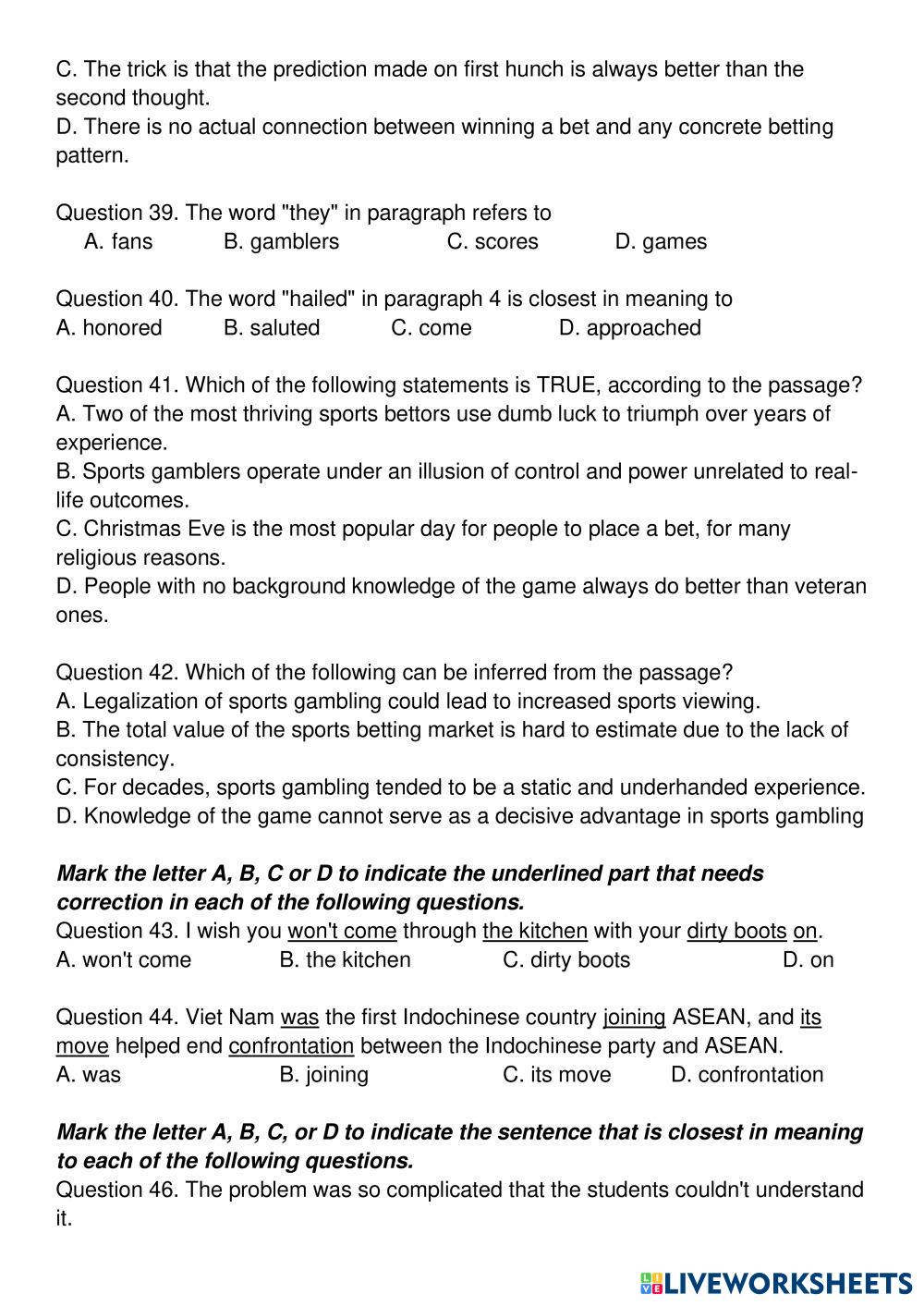 C. The trick is that the prediction made on first hunch is always better than the second thought.
D. There is no actual connection between winning a bet and any concrete betting pattern.

Question 39. The word "they" in paragraph refers to
A. fans B. gamblers C. scores D. games

Question 40. The word "hailed" in paragraph 4 is closest in meaning to
A. honored B. saluted C. come D. approached

Question 41. Which of the following statements is TRUE, according to the passage?
A. Two of the most thriving sports bettors use dumb luck to triumph over years of experience.
B. Sports gamblers operate under an illusion of control and power unrelated to real-life outcomes.
C. Christmas Eve is the most popular day for people to place a bet, for many religious reasons.
D. People with no background knowledge of the game always do better than veteran ones.

Question 42. Which of the following can be inferred from the passage?
A. Legalization of sports gambling could lead to increased sports viewing.
B. The total value of the sports betting market is hard to estimate due to the lack of consistency.
C. For decades, sports gambling tended to be a static and underhanded experience.
D. Knowledge of the game cannot serve as a decisive advantage in sports gambling

Mark the letter A, B, C or D to indicate the underlined part that needs correction in each of the following questions.
Question 43. I wish you won't come through the kitchen with your dirty boots on.
A. won't come B. the kitchen C. dirty boots D. on

Question 44. Viet Nam was the first Indochinese country joining ASEAN, and its move helped end confrontation between the Indochinese party and ASEAN.
A. was B. joining C. its move D. confrontation

Mark the letter A, B, C, or D to indicate the sentence that is closest in meaning to each of the following questions.
Question 46. The problem was so complicated that the students couldn't understand it.

LIVEWORKSHEETS